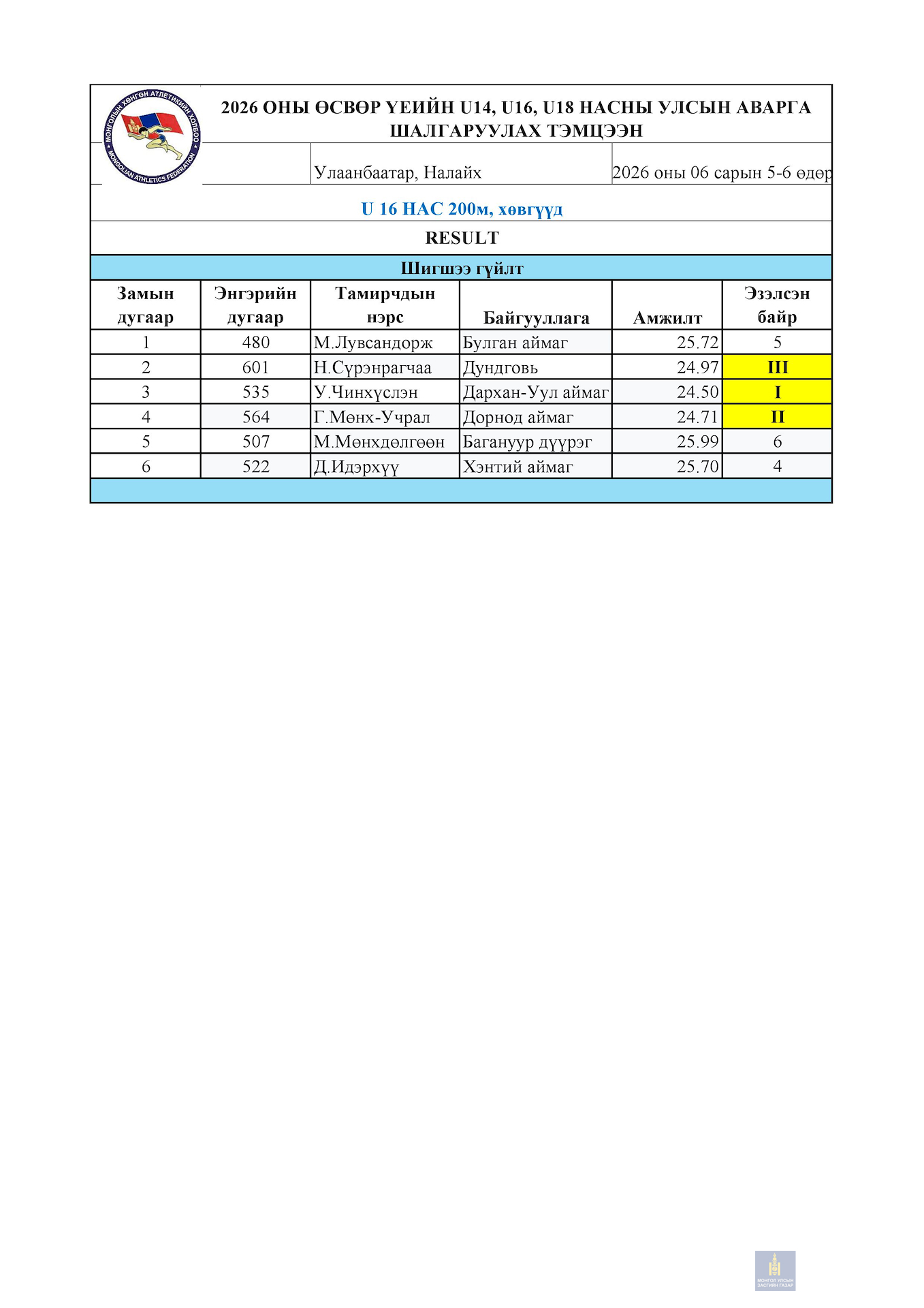 МОНГОЛЫН ХӨНГӨН АТЛЕТИКИЙН ХОЛБОО
MONGOLIAN ATHLETICS FEDERATION

2026 ОНЫ ӨСВӨР ҮЕИЙН U14, U16, U18 НАСНЫ УЛСЫН АВАРГА ШАЛГАРУУЛАХ ТЭМЦЭЭН

Улаанбаатар, Налайх

2026 оны 06 сарын 5-6 өдөр

U 16 НАС 200м, хөвгүүд

RESULT

Шигшээ гүйлт

| Замын дугаар | Энгэрийн дугаар | Тамирчдын нэрс | Байгууллага | Амжилт | Эзэлсэн байр |
|---|---|---|---|---|---|
| 1 | 480 | М.Лувсандорж | Булган аймаг | 25.72 | 5 |
| 2 | 601 | Н.Сүрэнрагчаа | Дундговь | 24.97 | III |
| 3 | 535 | У.Чинхүслэн | Дархан-Уул аймаг | 24.50 | I |
| 4 | 564 | Г.Мөнх-Учрал | Дорнод аймаг | 24.71 | II |
| 5 | 507 | М.Мөнхдөлгөөн | Багануур дүүрэг | 25.99 | 6 |
| 6 | 522 | Д.Идэрхүү | Хэнтий аймаг | 25.70 | 4 |

МОНГОЛ УЛСЫН ЗАСГИЙН ГАЗАР